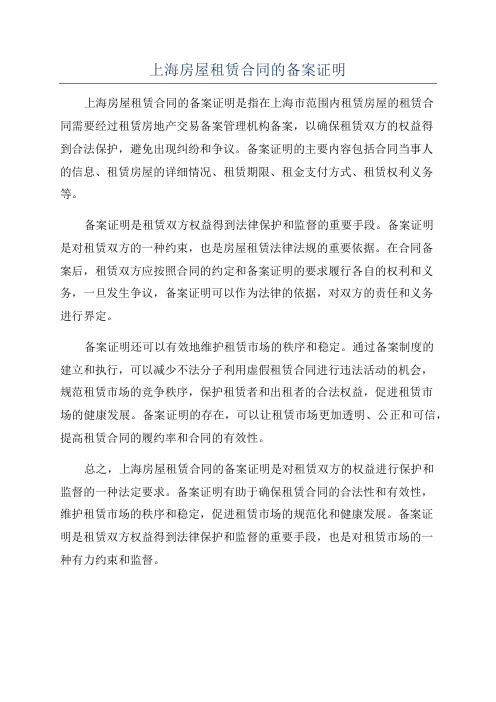 上海房屋租赁合同的备案证明

上海房屋租赁合同的备案证明是指在上海市范围内租赁房屋的租赁合同需要经过租赁房地产交易备案管理机构备案，以确保租赁双方的权益得到合法保护，避免出现纠纷和争议。备案证明的主要内容包括合同当事人的信息、租赁房屋的详细情况、租赁期限、租金支付方式、租赁权利义务等。

备案证明是租赁双方权益得到法律保护和监督的重要手段。备案证明是对租赁双方的一种约束，也是房屋租赁法律法规的重要依据。在合同备案后，租赁双方应按照合同的约定和备案证明的要求履行各自的权利和义务，一旦发生争议，备案证明可以作为法律的依据，对双方的责任和义务进行界定。

备案证明还可以有效地维护租赁市场的秩序和稳定。通过备案制度的建立和执行，可以减少不法分子利用虚假租赁合同进行违法活动的机会，规范租赁市场的竞争秩序，保护租赁者和出租者的合法权益，促进租赁市场的健康发展。备案证明的存在，可以让租赁市场更加透明、公正和可信，提高租赁合同的履约率和合同的有效性。

总之，上海房屋租赁合同的备案证明是对租赁双方的权益进行保护和监督的一种法定要求。备案证明有助于确保租赁合同的合法性和有效性，维护租赁市场的秩序和稳定，促进租赁市场的规范化和健康发展。备案证明是租赁双方权益得到法律保护和监督的重要手段，也是对租赁市场的一种有力约束和监督。